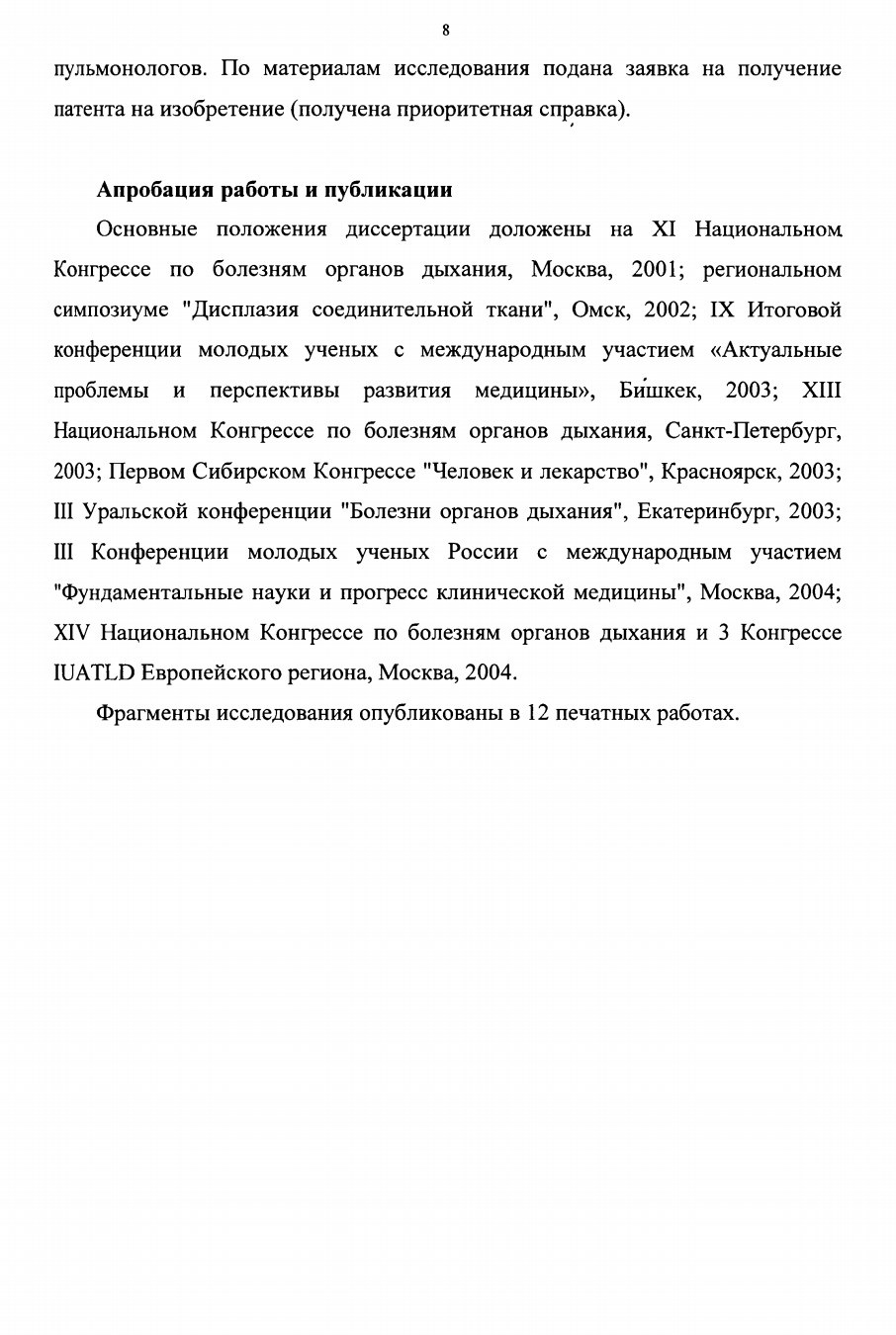 8

пульмонологов. По материалам исследования подана заявка на получение патента на изобретение (получена приоритетная справка).

Апробация работы и публикации

Основные положения диссертации доложены на XI Национальном Конгрессе по болезням органов дыхания, Москва, 2001; региональном симпозиуме "Дисплазия соединительной ткани", Омск, 2002; IX Итоговой конференции молодых ученых с международным участием «Актуальные проблемы и перспективы развития медицины», Бишкек, 2003; XIII Национальном Конгрессе по болезням органов дыхания, Санкт-Петербург, 2003; Первом Сибирском Конгрессе "Человек и лекарство", Красноярск, 2003; III Уральской конференции "Болезни органов дыхания", Екатеринбург, 2003; III Конференции молодых ученых России с международным участием "Фундаментальные науки и прогресс клинической медицины", Москва, 2004; XIV Национальном Конгрессе по болезням органов дыхания и 3 Конгрессе IUATLD Европейского региона, Москва, 2004.

Фрагменты исследования опубликованы в 12 печатных работах.